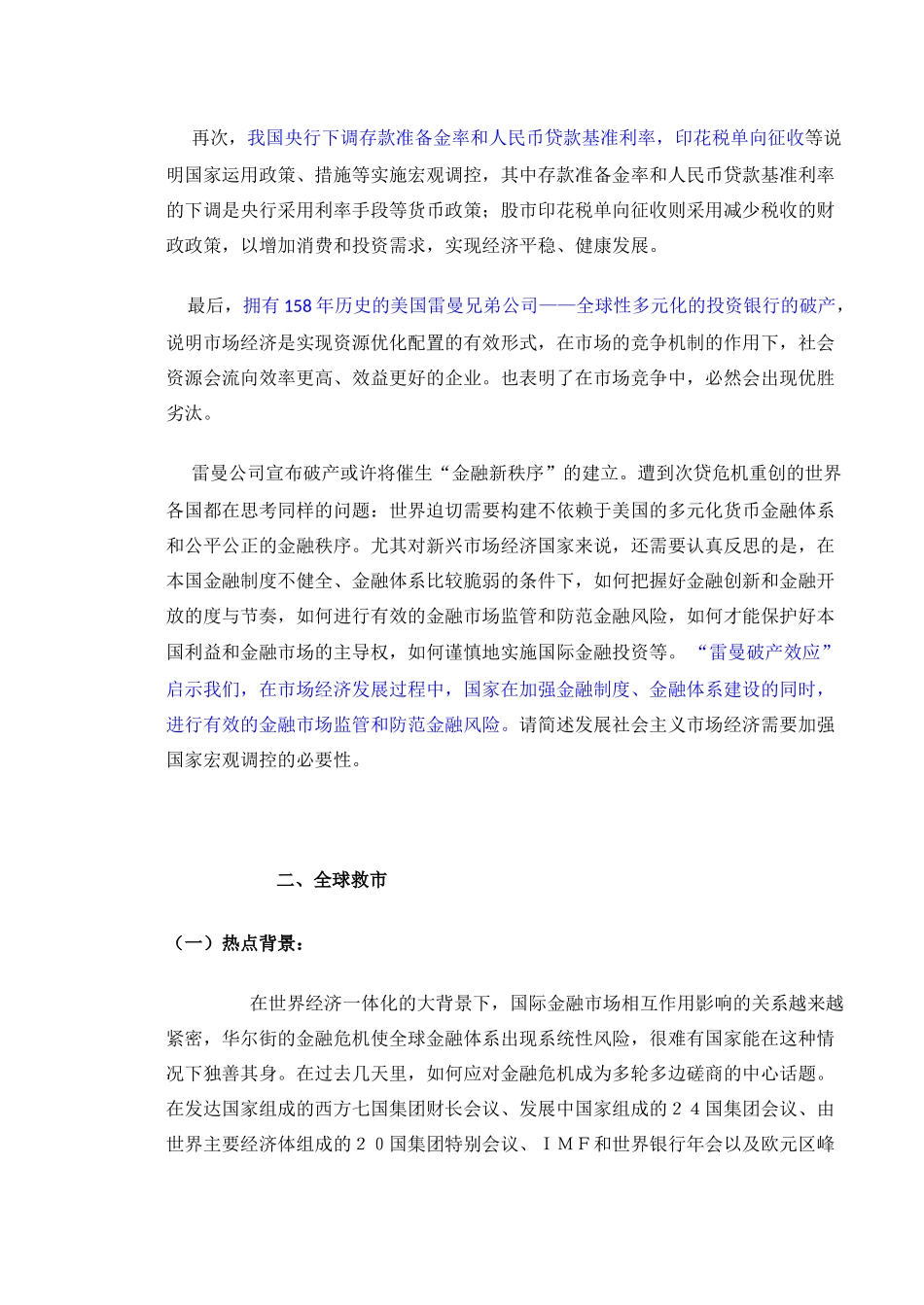 再次，我国央行下调存款准备金率和人民币贷款基准利率，印花税单向征收等说明国家运用政策、措施等实施宏观调控，其中存款准备金率和人民币贷款基准利率的下调是央行采用利率手段等货币政策；股市印花税单向征收则采用减少税收的财政政策，以增加消费和投资需求，实现经济平稳、健康发展。

最后，拥有158年历史的美国雷曼兄弟公司——全球性多元化的投资银行的破产，说明市场经济是实现资源优化配置的有效形式，在市场的竞争机制的作用下，社会资源会流向效率更高、效益更好的企业。也表明了在市场竞争中，必然会出现优胜劣汰。

雷曼公司宣布破产或许将催生“金融新秩序”的建立。遭到次贷危机重创的世界各国都在思考同样的问题：世界迫切需要构建不依赖于美国的多元化货币金融体系和公平公正的金融秩序。尤其对新兴市场经济国家来说，还需要认真反思的是，在本国金融制度不健全、金融体系比较脆弱的条件下，如何把握好金融创新和金融开放的度与节奏，如何进行有效的金融市场监管和防范金融风险，如何才能保护好本国利益和金融市场的主导权，如何谨慎地实施国际金融投资等。“雷曼破产效应”启示我们，在市场经济发展过程中，国家在加强金融制度、金融体系建设的同时，进行有效的金融市场监管和防范金融风险。请简述发展社会主义市场经济需要加强国家宏观调控的必要性。

二、全球救市

（一）热点背景：

在世界经济一体化的大背景下，国际金融市场相互作用影响的关系越来越紧密，华尔街的金融危机使全球金融体系出现系统性风险，很难有国家能在这种情况下独善其身。在过去几天里，如何应对金融危机成为多轮多边磋商的中心话题。在发达国家组成的西方七国集团财长会议、发展中国家组成的２４国集团会议、由世界主要经济体组成的２０国集团特别会议、ＩＭＦ和世界银行年会以及欧元区峰